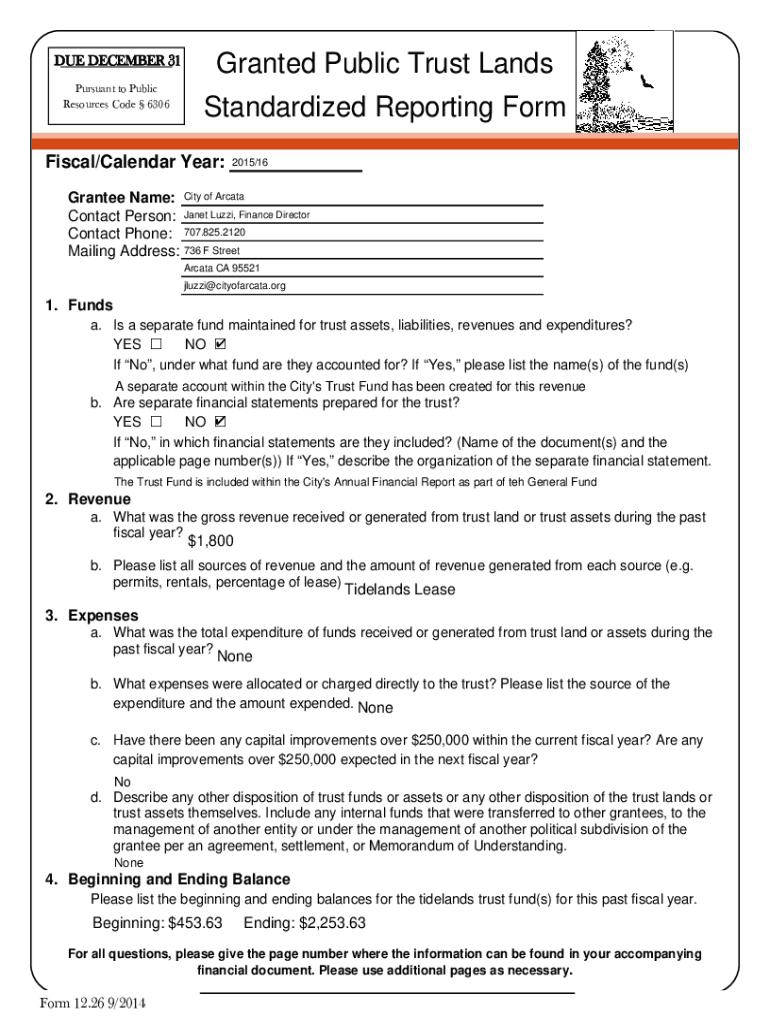 DUE DECEMBER 31

Pursuant to Public Resources Code § 6306

Granted Public Trust Lands
Standardized Reporting Form

Fiscal/Calendar Year: 2015/16

Grantee Name: City of Arcata
Contact Person: Janet Luzzi, Finance Director
Contact Phone: 707.825.2120
Mailing Address: 736 F Street
Arcata CA 95521
jluzzi@cityofarcata.org

1. Funds
a. Is a separate fund maintained for trust assets, liabilities, revenues and expenditures?
YES ☐ NO ☑
If "No", under what fund are they accounted for? If "Yes," please list the name(s) of the fund(s)
A separate account within the City's Trust Fund has been created for this revenue
b. Are separate financial statements prepared for the trust?
YES ☐ NO ☑
If "No," in which financial statements are they included? (Name of the document(s) and the applicable page number(s)) If "Yes," describe the organization of the separate financial statement.
The Trust Fund is included within the City's Annual Financial Report as part of teh General Fund

2. Revenue
a. What was the gross revenue received or generated from trust land or trust assets during the past fiscal year? $1,800
b. Please list all sources of revenue and the amount of revenue generated from each source (e.g. permits, rentals, percentage of lease) Tidelands Lease

3. Expenses
a. What was the total expenditure of funds received or generated from trust land or assets during the past fiscal year? None
b. What expenses were allocated or charged directly to the trust? Please list the source of the expenditure and the amount expended. None
c. Have there been any capital improvements over $250,000 within the current fiscal year? Are any capital improvements over $250,000 expected in the next fiscal year?
No
d. Describe any other disposition of trust funds or assets or any other disposition of the trust lands or trust assets themselves. Include any internal funds that were transferred to other grantees, to the management of another entity or under the management of another political subdivision of the grantee per an agreement, settlement, or Memorandum of Understanding.
None

4. Beginning and Ending Balance
Please list the beginning and ending balances for the tidelands trust fund(s) for this past fiscal year.
Beginning: $453.63 Ending: $2,253.63

For all questions, please give the page number where the information can be found in your accompanying financial document. Please use additional pages as necessary.

Form 12.26 9/2014